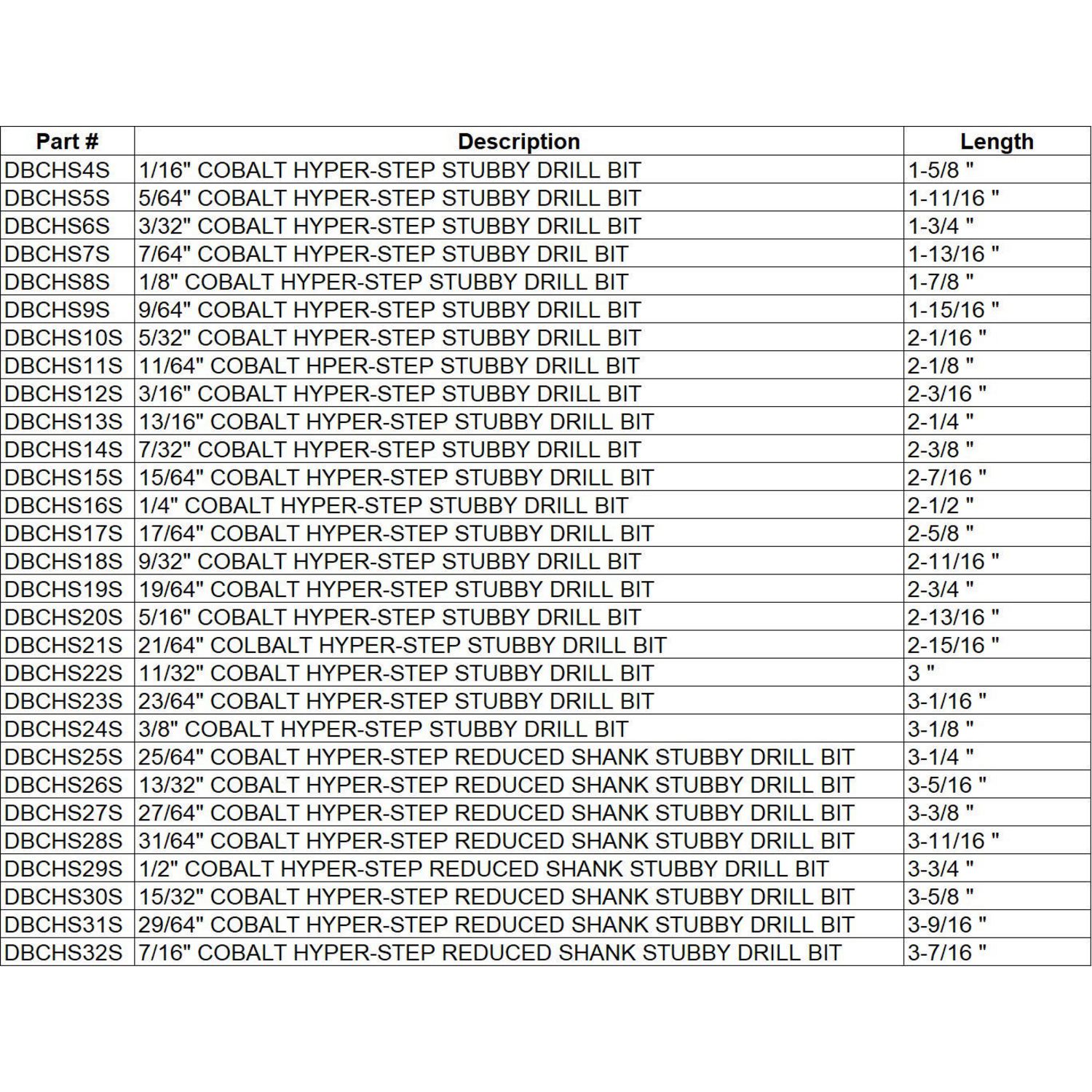 | Part # | Description | Length |
|---|---|---|
| DBCHS4S | 1/16" COBALT HYPER-STEP STUBBY DRILL BIT | 1-5/8 " |
| DBCHS5S | 5/64" COBALT HYPER-STEP STUBBY DRILL BIT | 1-11/16 " |
| DBCHS6S | 3/32" COBALT HYPER-STEP STUBBY DRILL BIT | 1-3/4 " |
| DBCHS7S | 7/64" COBALT HYPER-STEP STUBBY DRIL BIT | 1-13/16 " |
| DBCHS8S | 1/8" COBALT HYPER-STEP STUBBY DRILL BIT | 1-7/8 " |
| DBCHS9S | 9/64" COBALT HYPER-STEP STUBBY DRILL BIT | 1-15/16 " |
| DBCHS10S | 5/32" COBALT HYPER-STEP STUBBY DRILL BIT | 2-1/16 " |
| DBCHS11S | 11/64" COBALT HPER-STEP STUBBY DRILL BIT | 2-1/8 " |
| DBCHS12S | 3/16" COBALT HYPER-STEP STUBBY DRILL BIT | 2-3/16 " |
| DBCHS13S | 13/16" COBALT HYPER-STEP STUBBY DRILL BIT | 2-1/4 " |
| DBCHS14S | 7/32" COBALT HYPER-STEP STUBBY DRILL BIT | 2-3/8 " |
| DBCHS15S | 15/64" COBALT HYPER-STEP STUBBY DRILL BIT | 2-7/16 " |
| DBCHS16S | 1/4" COBALT HYPER-STEP STUBBY DRILL BIT | 2-1/2 " |
| DBCHS17S | 17/64" COBALT HYPER-STEP STUBBY DRILL BIT | 2-5/8 " |
| DBCHS18S | 9/32" COBALT HYPER-STEP STUBBY DRILL BIT | 2-11/16 " |
| DBCHS19S | 19/64" COBALT HYPER-STEP STUBBY DRILL BIT | 2-3/4 " |
| DBCHS20S | 5/16" COBALT HYPER-STEP STUBBY DRILL BIT | 2-13/16 " |
| DBCHS21S | 21/64" COLBALT HYPER-STEP STUBBY DRILL BIT | 2-15/16 " |
| DBCHS22S | 11/32" COBALT HYPER-STEP STUBBY DRILL BIT | 3 " |
| DBCHS23S | 23/64" COBALT HYPER-STEP STUBBY DRILL BIT | 3-1/16 " |
| DBCHS24S | 3/8" COBALT HYPER-STEP STUBBY DRILL BIT | 3-1/8 " |
| DBCHS25S | 25/64" COBALT HYPER-STEP REDUCED SHANK STUBBY DRILL BIT | 3-1/4 " |
| DBCHS26S | 13/32" COBALT HYPER-STEP REDUCED SHANK STUBBY DRILL BIT | 3-5/16 " |
| DBCHS27S | 27/64" COBALT HYPER-STEP REDUCED SHANK STUBBY DRILL BIT | 3-3/8 " |
| DBCHS28S | 31/64" COBALT HYPER-STEP REDUCED SHANK STUBBY DRILL BIT | 3-11/16 " |
| DBCHS29S | 1/2" COBALT HYPER-STEP REDUCED SHANK STUBBY DRILL BIT | 3-3/4 " |
| DBCHS30S | 15/32" COBALT HYPER-STEP REDUCED SHANK STUBBY DRILL BIT | 3-5/8 " |
| DBCHS31S | 29/64" COBALT HYPER-STEP REDUCED SHANK STUBBY DRILL BIT | 3-9/16 " |
| DBCHS32S | 7/16" COBALT HYPER-STEP REDUCED SHANK STUBBY DRILL BIT | 3-7/16 " |